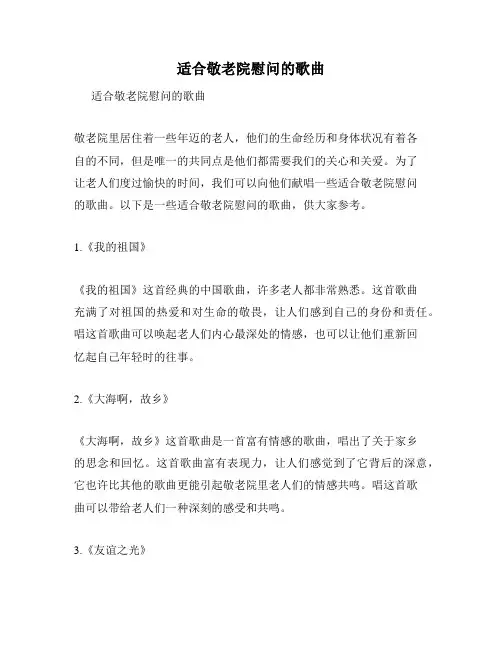 适合敬老院慰问的歌曲

适合敬老院慰问的歌曲

敬老院里居住着一些年迈的老人，他们的生命经历和身体状况有着各自的不同，但是唯一的共同点是他们都需要我们的关心和关爱。为了让老人们度过愉快的时间，我们可以向他们献唱一些适合敬老院慰问的歌曲。以下是一些适合敬老院慰问的歌曲，供大家参考。

1.《我的祖国》

《我的祖国》这首经典的中国歌曲，许多老人都非常熟悉。这首歌曲充满了对祖国的热爱和对生命的敬畏，让人们感到自己的身份和责任。唱这首歌曲可以唤起老人们内心最深处的情感，也可以让他们重新回忆起自己年轻时的往事。

2.《大海啊，故乡》

《大海啊，故乡》这首歌曲是一首富有情感的歌曲，唱出了关于家乡的思念和回忆。这首歌曲富有表现力，让人们感觉到了它背后的深意，它也许比其他的歌曲更能引起敬老院里老人们的情感共鸣。唱这首歌曲可以带给老人们一种深刻的感受和共鸣。

3.《友谊之光》